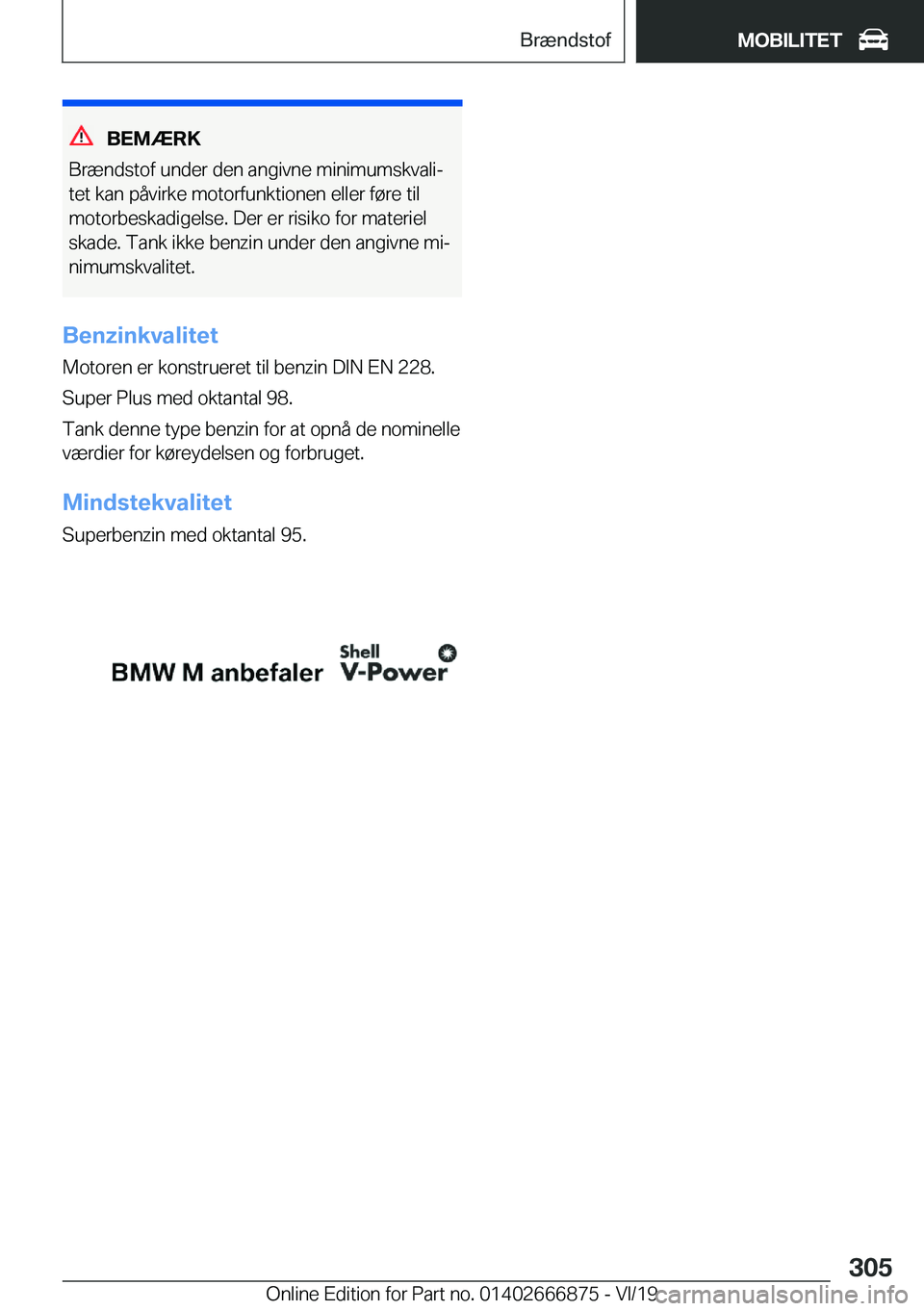 Brændstof

MOBILITET

BEMÆRK

Brændstof under den angivne minimumskvalitet kan påvirke motorfunktionen eller føre til motorbeskadigelse. Der er risiko for materiel skade. Tank ikke benzin under den angivne minimumskvalitet.

Benzinkvalitet

Motoren er konstrueret til benzin DIN EN 228.

Super Plus med oktantal 98.

Tank denne type benzin for at opnå de nominelle værdier for køreydelsen og forbruget.

Mindstekvalitet

Superbenzin med oktantal 95.

BMW M anbefaler Shell V-Power

305

Online Edition for Part no. 01402666875 - VI/19

carmanualsonline.info